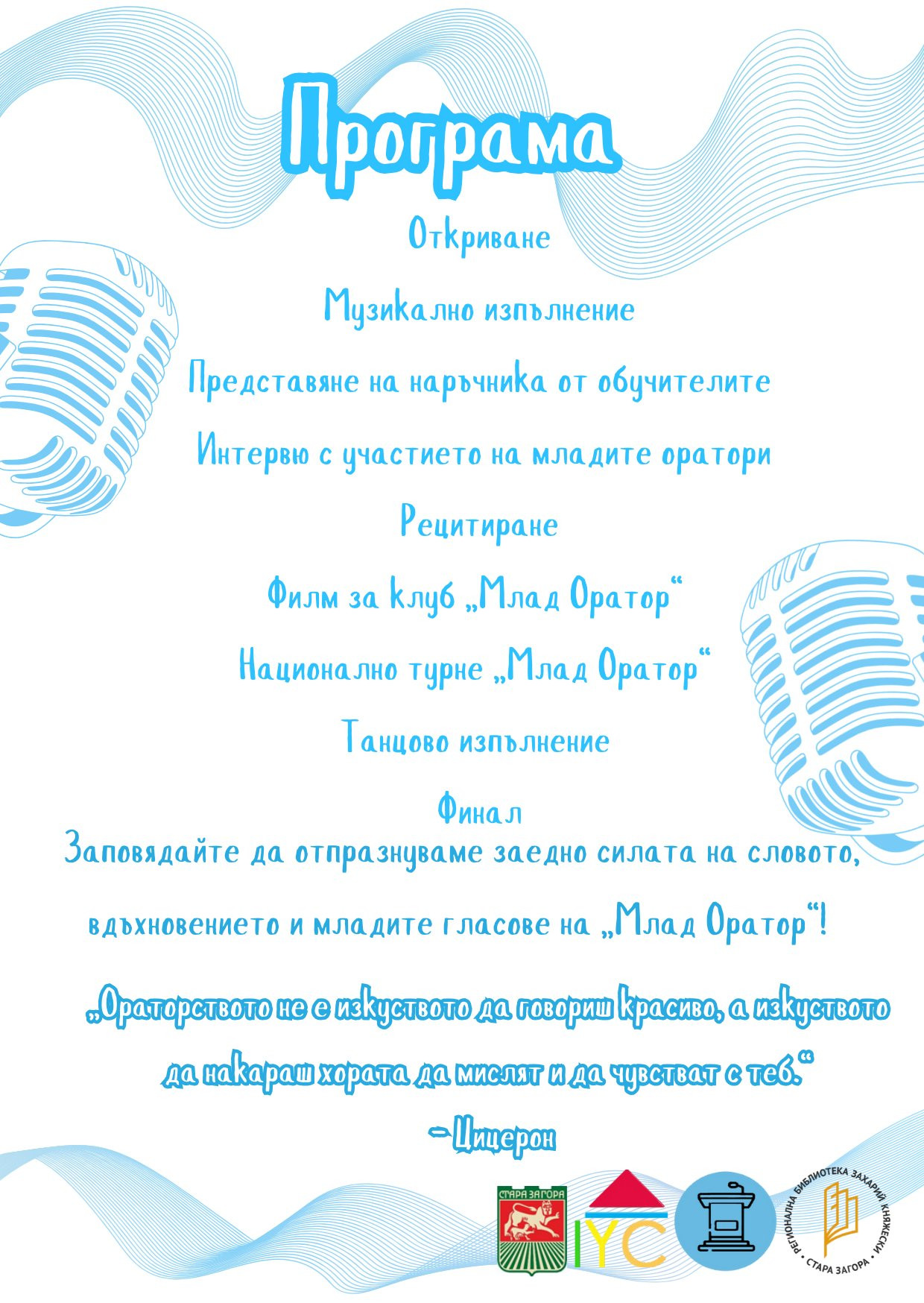 Програма

Откриване

Музикално изпълнение

Представяне на наръчника от обучителите

Интервю с участието на младите оратори

Рецитиране

Филм за клуб „Млад Оратор“

Национално турне „Млад Оратор“

Танцово изпълнение

Финал

Заповядайте да отпразнуваме заедно силата на словото, вдъхновението и младите гласове на „Млад Оратор“!

„Ораторството не е изкуството да говориш красиво, а изкуството да накараш хората да мислят и да чувстват с теб.“

- Цицерон

СТАРА ЗАГОРА

IYC

РЕГИОНАЛНА БИБЛИОТЕКА ЗАХАРИЙ КНЯЖЕСКИ • СТАРА ЗАГОРА •